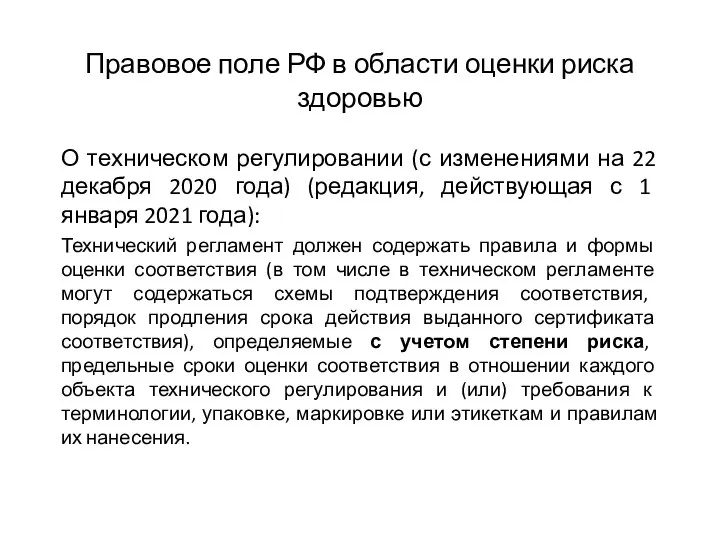 Правовое поле РФ в области оценки риска здоровью

О техническом регулировании (с изменениями на 22 декабря 2020 года) (редакция, действующая с 1 января 2021 года):

Технический регламент должен содержать правила и формы оценки соответствия (в том числе в техническом регламенте могут содержаться схемы подтверждения соответствия, порядок продления срока действия выданного сертификата соответствия), определяемые с учетом степени риска, предельные сроки оценки соответствия в отношении каждого объекта технического регулирования и (или) требования к терминологии, упаковке, маркировке или этикеткам и правилам их нанесения.